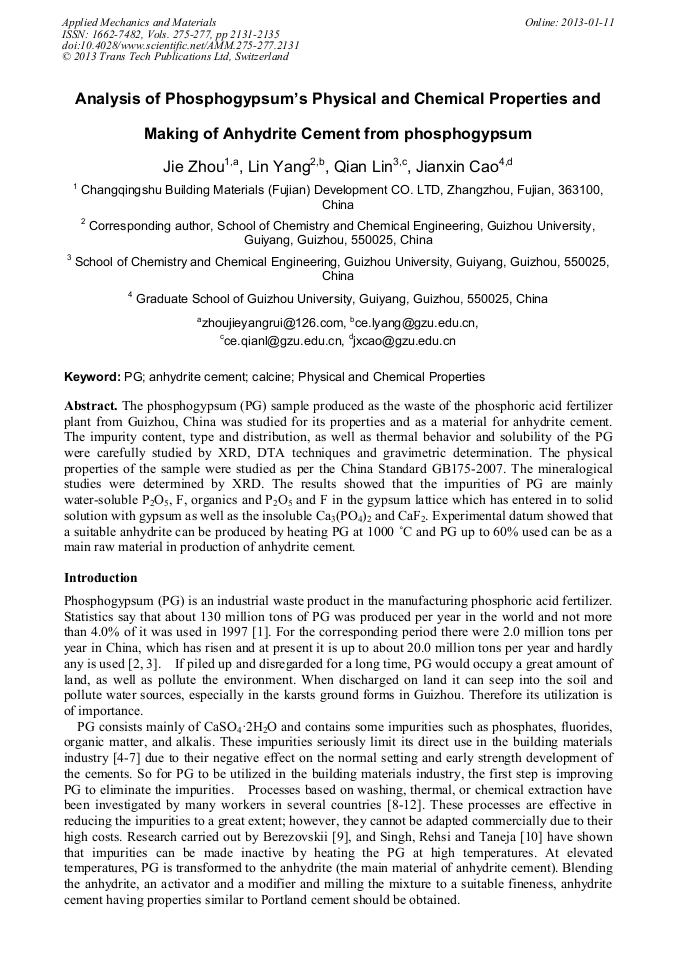 Applied Mechanics and Materials
ISSN: 1662-7482, Vols. 275-277, pp 2131-2135
doi:10.4028/www.scientific.net/AMM.275-277.2131
© 2013 Trans Tech Publications Ltd, Switzerland

Online: 2013-01-11

Analysis of Phosphogypsum's Physical and Chemical Properties and Making of Anhydrite Cement from phosphogypsum

Jie Zhou$^{1,a}$, Lin Yang$^{2,b}$, Qian Lin$^{3,c}$, Jianxin Cao$^{4,d}$

$^1$ Changqingshu Building Materials (Fujian) Development CO. LTD, Zhangzhou, Fujian, 363100, China

$^2$ Corresponding author, School of Chemistry and Chemical Engineering, Guizhou University, Guiyang, Guizhou, 550025, China

$^3$ School of Chemistry and Chemical Engineering, Guizhou University, Guiyang, Guizhou, 550025, China

$^4$ Graduate School of Guizhou University, Guiyang, Guizhou, 550025, China

$^a$zhoujieyangrui@126.com, $^b$ce.lyang@gzu.edu.cn, $^c$ce.qianl@gzu.edu.cn, $^d$jxcao@gzu.edu.cn

Keyword: PG; anhydrite cement; calcine; Physical and Chemical Properties

Abstract. The phosphogypsum (PG) sample produced as the waste of the phosphoric acid fertilizer plant from Guizhou, China was studied for its properties and as a material for anhydrite cement. The impurity content, type and distribution, as well as thermal behavior and solubility of the PG were carefully studied by XRD, DTA techniques and gravimetric determination. The physical properties of the sample were studied as per the China Standard GB175-2007. The mineralogical studies were determined by XRD. The results showed that the impurities of PG are mainly water-soluble $P_2O_5$, F, organics and $P_2O_5$ and F in the gypsum lattice which has entered in to solid solution with gypsum as well as the insoluble $Ca_3(PO_4)_2$ and $CaF_2$. Experimental datum showed that a suitable anhydrite can be produced by heating PG at 1000 °C and PG up to 60% used can be as a main raw material in production of anhydrite cement.

Introduction

Phosphogypsum (PG) is an industrial waste product in the manufacturing phosphoric acid fertilizer. Statistics say that about 130 million tons of PG was produced per year in the world and not more than 4.0% of it was used in 1997 [1]. For the corresponding period there were 2.0 million tons per year in China, which has risen and at present it is up to about 20.0 million tons per year and hardly any is used [2, 3]. If piled up and disregarded for a long time, PG would occupy a great amount of land, as well as pollute the environment. When discharged on land it can seep into the soil and pollute water sources, especially in the karsts ground forms in Guizhou. Therefore its utilization is of importance.

PG consists mainly of $CaSO_4 \cdot 2H_2O$ and contains some impurities such as phosphates, fluorides, organic matter, and alkalis. These impurities seriously limit its direct use in the building materials industry [4-7] due to their negative effect on the normal setting and early strength development of the cements. So for PG to be utilized in the building materials industry, the first step is improving PG to eliminate the impurities. Processes based on washing, thermal, or chemical extraction have been investigated by many workers in several countries [8-12]. These processes are effective in reducing the impurities to a great extent; however, they cannot be adapted commercially due to their high costs. Research carried out by Berezovskii [9], and Singh, Rehsi and Taneja [10] have shown that impurities can be made inactive by heating the PG at high temperatures. At elevated temperatures, PG is transformed to the anhydrite (the main material of anhydrite cement). Blending the anhydrite, an activator and a modifier and milling the mixture to a suitable fineness, anhydrite cement having properties similar to Portland cement should be obtained.